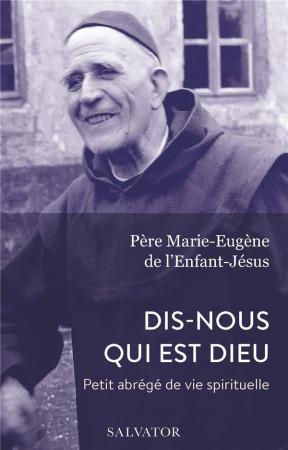 Père Marie-Eugène de l'Enfant-Jésus

DIS-NOUS QUI EST DIEU

Petit abrégé de vie spirituelle

SALVATOR